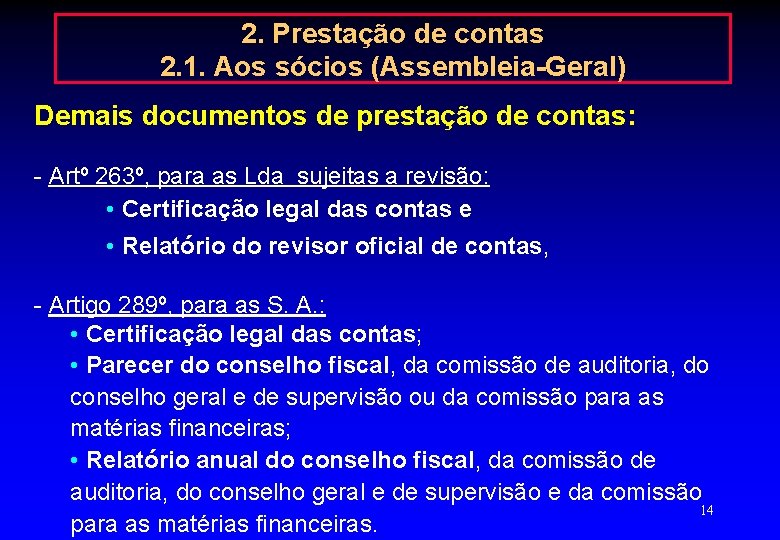 2. Prestação de contas
2.1. Aos sócios (Assembleia-Geral)

Demais documentos de prestação de contas:

- Artº 263º, para as Lda sujeitas a revisão:
• Certificação legal das contas e
• Relatório do revisor oficial de contas,

- Artigo 289º, para as S. A.:
• Certificação legal das contas;
• Parecer do conselho fiscal, da comissão de auditoria, do conselho geral e de supervisão ou da comissão para as matérias financeiras;
• Relatório anual do conselho fiscal, da comissão de auditoria, do conselho geral e de supervisão e da comissão para as matérias financeiras.

14